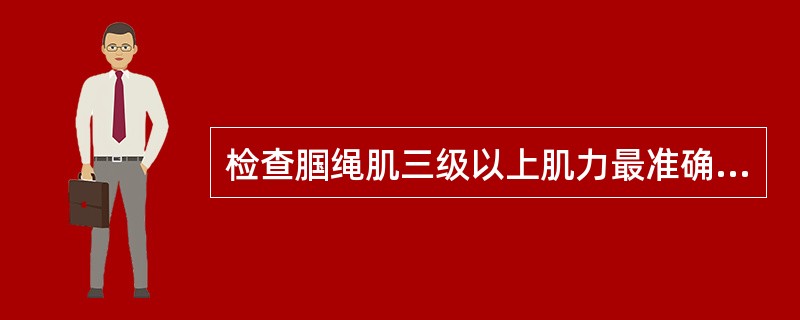 检查腘绳肌三级以上肌力最准确...